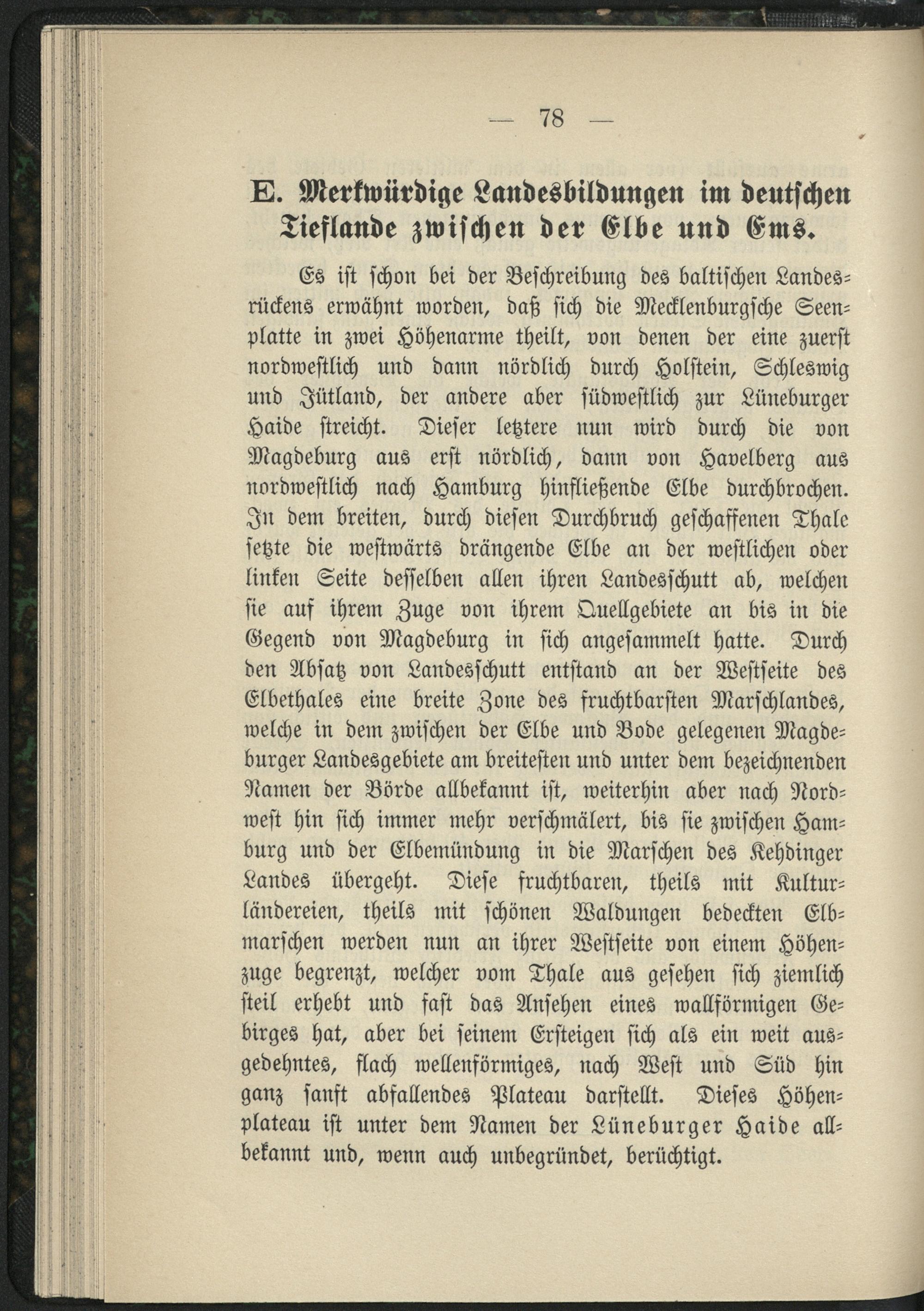 — 78 —

E. Merkwürdige Landesbildungen im deutschen Tieflande zwischen der Elbe und Ems.

Es ist schon bei der Beschreibung des baltischen Landesrückens erwähnt worden, daß sich die Mecklenburgsche Seenplatte in zwei Höhenarme theilt, von denen der eine zuerst nordwestlich und dann nördlich durch Holstein, Schleswig und Jütland, der andere aber südwestlich zur Lüneburger Haide streicht. Dieser letztere nun wird durch die von Magdeburg aus erst nördlich, dann von Havelberg aus nordwestlich nach Hamburg hinfließende Elbe durchbrochen. In dem breiten, durch diesen Durchbruch geschaffenen Thale setzte die westwärts drängende Elbe an der westlichen oder linken Seite desselben allen ihren Landesschutt ab, welchen sie auf ihrem Zuge von ihrem Quellgebiete an bis in die Gegend von Magdeburg in sich angesammelt hatte. Durch den Absatz von Landesschutt entstand an der Westseite des Elbethales eine breite Zone des fruchtbarsten Marschlandes, welche in dem zwischen der Elbe und Bode gelegenen Magdeburger Landesgebiete am breitesten und unter dem bezeichnenden Namen der Börde allbekannt ist, weiterhin aber nach Nordwest hin sich immer mehr verschmälert, bis sie zwischen Hamburg und der Elbemündung in die Marschen des Kehdinger Landes übergeht. Diese fruchtbaren, theils mit Kulturländereien, theils mit schönen Waldungen bedeckten Elbmarschen werden nun an ihrer Westseite von einem Höhenzuge begrenzt, welcher vom Thale aus gesehen sich ziemlich steil erhebt und fast das Ansehen eines wallförmigen Gebirges hat, aber bei seinem Ersteigen sich als ein weit ausgedehntes, flach wellenförmiges, nach West und Süd hin ganz sanft abfallendes Plateau darstellt. Dieses Höhenplateau ist unter dem Namen der Lüneburger Haide allbekannt und, wenn auch unbegründet, berüchtigt.